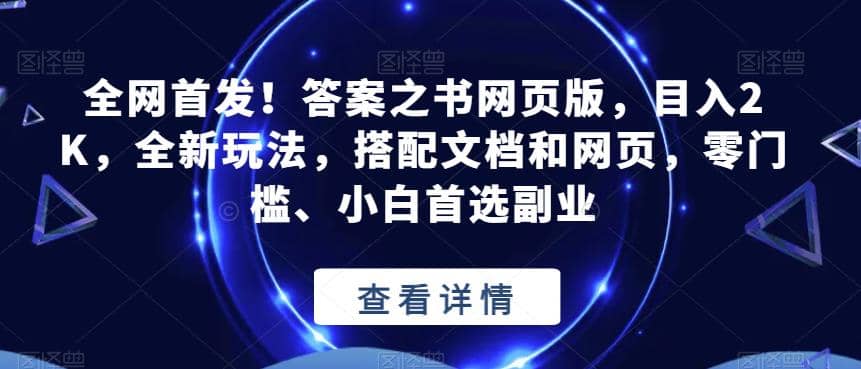 图怪兽 图怪兽 图怪兽

全网首发！答案之书网页版，目入2K，全新玩法，搭配文档和网页，零门槛、小白首选副业

查看详情